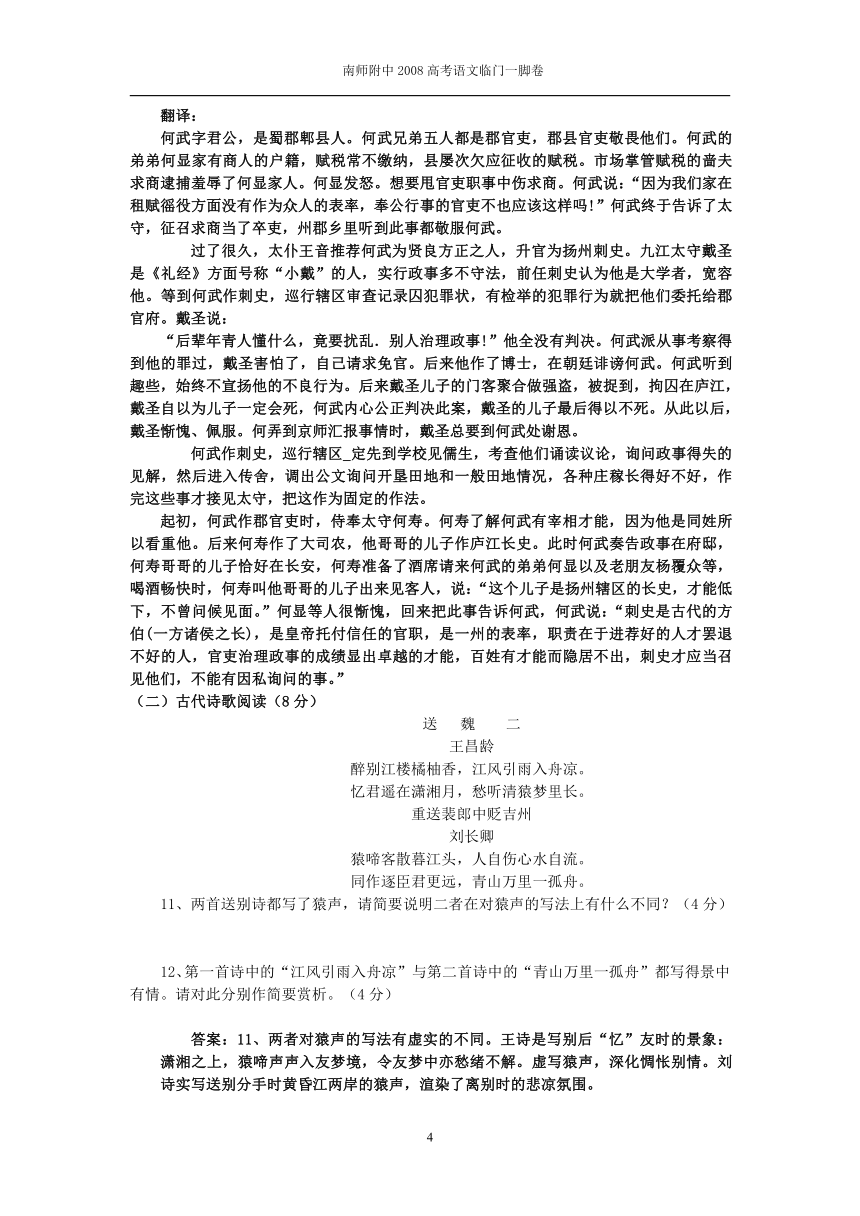 南师附中 2008 高考语文临门一脚卷

翻译：

何武字君公，是蜀郡郫县人。何武兄弟五人都是郡官吏，郡县官吏敬畏他们。何武的弟弟何显家有商人的户籍，赋税常不缴纳，县屡次欠应征收的赋税。市场掌管赋税的啬夫求商逮捕羞辱了何显家人。何显发怒。想要甩官吏职事中伤求商。何武说：“因为我们家在租赋徭役方面没有作为众人的表率，奉公行事的官吏不也应该这样吗!”何武终于告诉了太守，征召求商当了卒吏，州郡乡里听到此事都敬服何武。

过了很久，太仆王音推荐何武为贤良方正之人，升官为扬州刺史。九江太守戴圣是《礼经》方面号称“小戴”的人，实行政事多不守法，前任刺史认为他是大学者，宽容他。等到何武作刺史，巡行辖区审查记录囚犯罪状，有检举的犯罪行为就把他们委托给郡官府。戴圣说：

“后辈年青人懂什么，竟要扰乱．别人治理政事!”他全没有判决。何武派从事考察得到他的罪过，戴圣害怕了，自己请求免官。后来他作了博士，在朝廷诽谤何武。何武听到趣些，始终不宣扬他的不良行为。后来戴圣儿子的门客聚合做强盗，被捉到，拘囚在庐江，戴圣自以为儿子一定会死，何武内心公正判决此案，戴圣的儿子最后得以不死。从此以后，戴圣惭愧、佩服。何弄到京师汇报事情时，戴圣总要到何武处谢恩。

何武作刺史，巡行辖区_定先到学校见儒生，考查他们诵读议论，询问政事得失的见解，然后进入传舍，调出公文询问开垦田地和一般田地情况，各种庄稼长得好不好，作完这些事才接见太守，把这作为固定的作法。

起初，何武作郡官吏时，侍奉太守何寿。何寿了解何武有宰相才能，因为他是同姓所以看重他。后来何寿作了大司农，他哥哥的儿子作庐江长史。此时何武奏告政事在府邸，何寿哥哥的儿子恰好在长安，何寿准备了酒席请来何武的弟弟何显以及老朋友杨覆众等，喝酒畅快时，何寿叫他哥哥的儿子出来见客人，说：“这个儿子是扬州辖区的长史，才能低下，不曾问候见面。”何显等人很惭愧，回来把此事告诉何武，何武说：“刺史是古代的方伯(一方诸侯之长)，是皇帝托付信任的官职，是一州的表率，职责在于进荐好的人才罢退不好的人，官吏治理政事的成绩显出卓越的才能，百姓有才能而隐居不出，刺史才应当召见他们，不能有因私询问的事。”

（二）古代诗歌阅读（8 分）

送 魏 二

王昌龄

醉别江楼橘柚香，江风引雨入舟凉。

忆君遥在潇湘月，愁听清猿梦里长。

重送裴郎中贬吉州

刘长卿

猿啼客散暮江头，人自伤心水自流。

同作逐臣君更远，青山万里一孤舟。

11、两首送别诗都写了猿声，请简要说明二者在对猿声的写法上有什么不同？（4 分）

12、第一首诗中的“江风引雨入舟凉”与第二首诗中的“青山万里一孤舟”都写得景中有情。请对此分别作简要赏析。（4 分）

答案：11、两者对猿声的写法有虚实的不同。王诗是写别后“忆”友时的景象：潇湘之上，猿啼声声入友梦境，令友梦中亦愁绪不解。虚写猿声，深化惆怅别情。刘诗实写送别分手时黄昏江两岸的猿声，渲染了离别时的悲凉氛围。

4